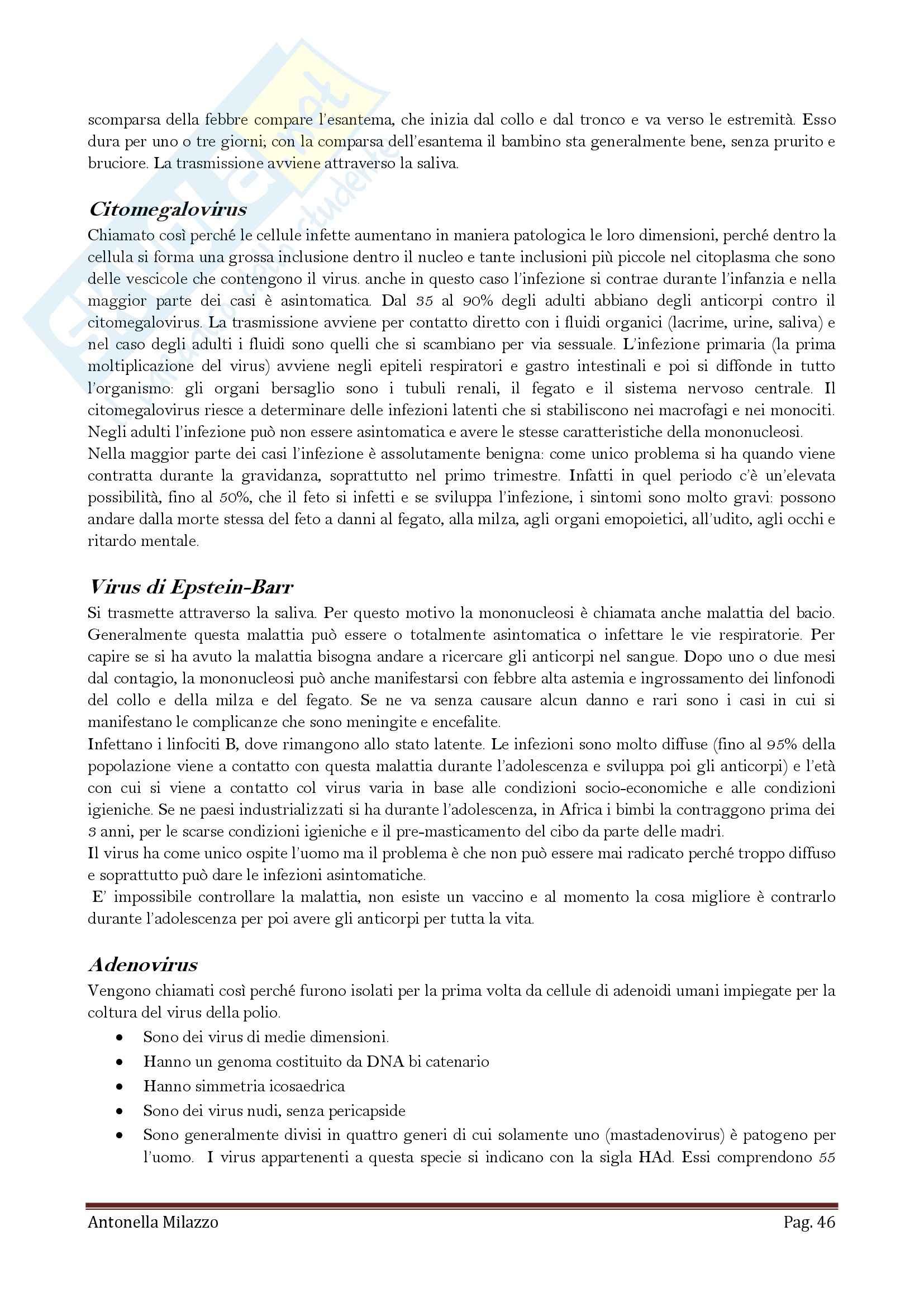 scomparsa della febbre compare l'esantema, che inizia dal collo e dal tronco e va verso le estremità. Esso dura per uno o tre giorni; con la comparsa dell'esantema il bambino sta generalmente bene, senza prurito e bruciore. La trasmissione avviene attraverso la saliva.

Citomegalovirus

Chiamato così perché le cellule infette aumentano in maniera patologica le loro dimensioni, perché dentro la cellula si forma una grossa inclusione dentro il nucleo e tante inclusioni più piccole nel citoplasma che sono delle vescicole che contengono il virus. anche in questo caso l'infezione si contrae durante l'infanzia e nella maggior parte dei casi è asintomatica. Dal 35 al 90% degli adulti abbiano degli anticorpi contro il citomegalovirus. La trasmissione avviene per contatto diretto con i fluidi organici (lacrime, urine, saliva) e nel caso degli adulti i fluidi sono quelli che si scambiano per via sessuale. L'infezione primaria (la prima moltiplicazione del virus) avviene negli epiteli respiratori e gastro intestinali e poi si diffonde in tutto l'organismo: gli organi bersaglio sono i tubuli renali, il fegato e il sistema nervoso centrale. Il citomegalovirus riesce a determinare delle infezioni latenti che si stabiliscono nei macrofagi e nei monociti. Negli adulti l'infezione può non essere asintomatica e avere le stesse caratteristiche della mononucleosi.
Nella maggior parte dei casi l'infezione è assolutamente benigna: come unico problema si ha quando viene contratta durante la gravidanza, soprattutto nel primo trimestre. Infatti in quel periodo c'è un'elevata possibilità, fino al 50%, che il feto si infetti e se sviluppa l'infezione, i sintomi sono molto gravi: possono andare dalla morte stessa del feto a danni al fegato, alla milza, agli organi emopoietici, all'udito, agli occhi e ritardo mentale.

Virus di Epstein-Barr

Si trasmette attraverso la saliva. Per questo motivo la mononucleosi è chiamata anche malattia del bacio. Generalmente questa malattia può essere o totalmente asintomatica o infettare le vie respiratorie. Per capire se si ha avuto la malattia bisogna andare a ricercare gli anticorpi nel sangue. Dopo uno o due mesi dal contagio, la mononucleosi può anche manifestarsi con febbre alta astemia e ingrossamento dei linfonodi del collo e della milza e del fegato. Se ne va senza causare alcun danno e rari sono i casi in cui si manifestano le complicanze che sono meningite e encefalite.
Infettano i linfociti B, dove rimangono allo stato latente. Le infezioni sono molto diffuse (fino al 95% della popolazione viene a contatto con questa malattia durante l'adolescenza e sviluppa poi gli anticorpi) e l'età con cui si viene a contatto col virus varia in base alle condizioni socio-economiche e alle condizioni igieniche. Se ne paesi industrializzati si ha durante l'adolescenza, in Africa i bimbi la contraggono prima dei 3 anni, per le scarse condizioni igieniche e il pre-masticamento del cibo da parte delle madri.
Il virus ha come unico ospite l'uomo ma il problema è che non può essere mai radicato perché troppo diffuso e soprattutto può dare le infezioni asintomatiche.
E' impossibile controllare la malattia, non esiste un vaccino e al momento la cosa migliore è contrarlo durante l'adolescenza per poi avere gli anticorpi per tutta la vita.

Adenovirus

Vengono chiamati così perché furono isolati per la prima volta da cellule di adenoidi umani impiegate per la coltura del virus della polio.
• Sono dei virus di medie dimensioni.
• Hanno un genoma costituito da DNA bi catenario
• Hanno simmetria icosaedrica
• Sono dei virus nudi, senza pericapside
• Sono generalmente divisi in quattro generi di cui solamente uno (mastadenovirus) è patogeno per l'uomo. I virus appartenenti a questa specie si indicano con la sigla HAd. Essi comprendono 55

Antonella Milazzo Pag. 46